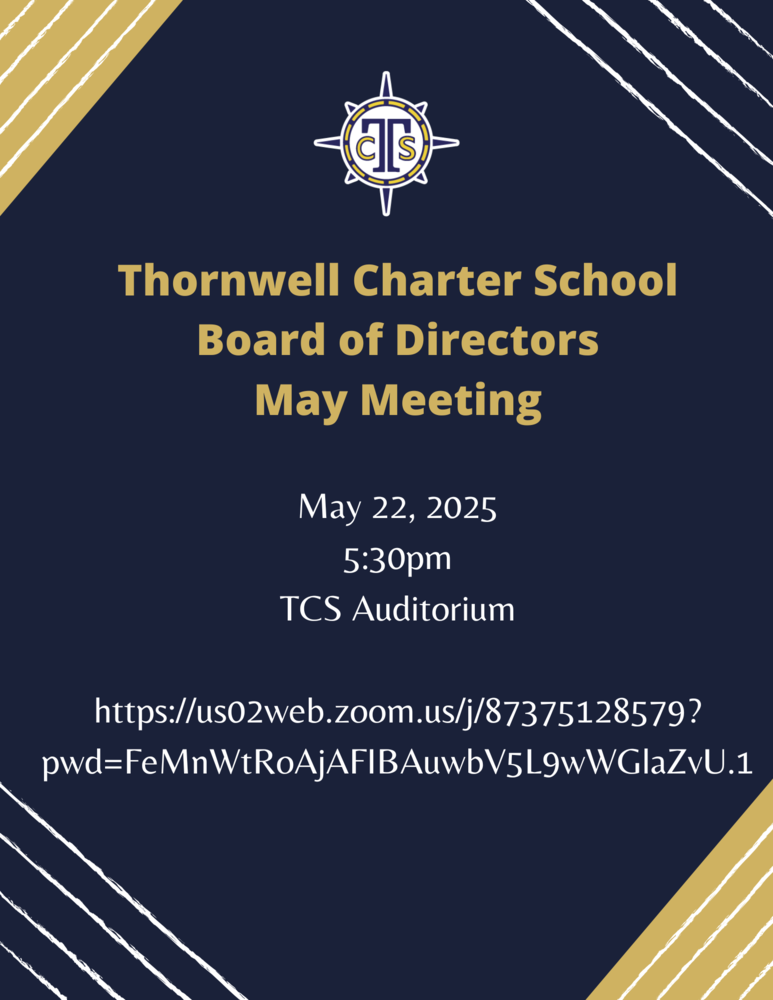 TCS

Thornwell Charter School
Board of Directors
May Meeting

May 22, 2025
5:30pm
TCS Auditorium

https://us02web.zoom.us/j/87375128579?pwd=FeMnWtRoAjAFIBAuwbV5L9wWGlaZvU.1